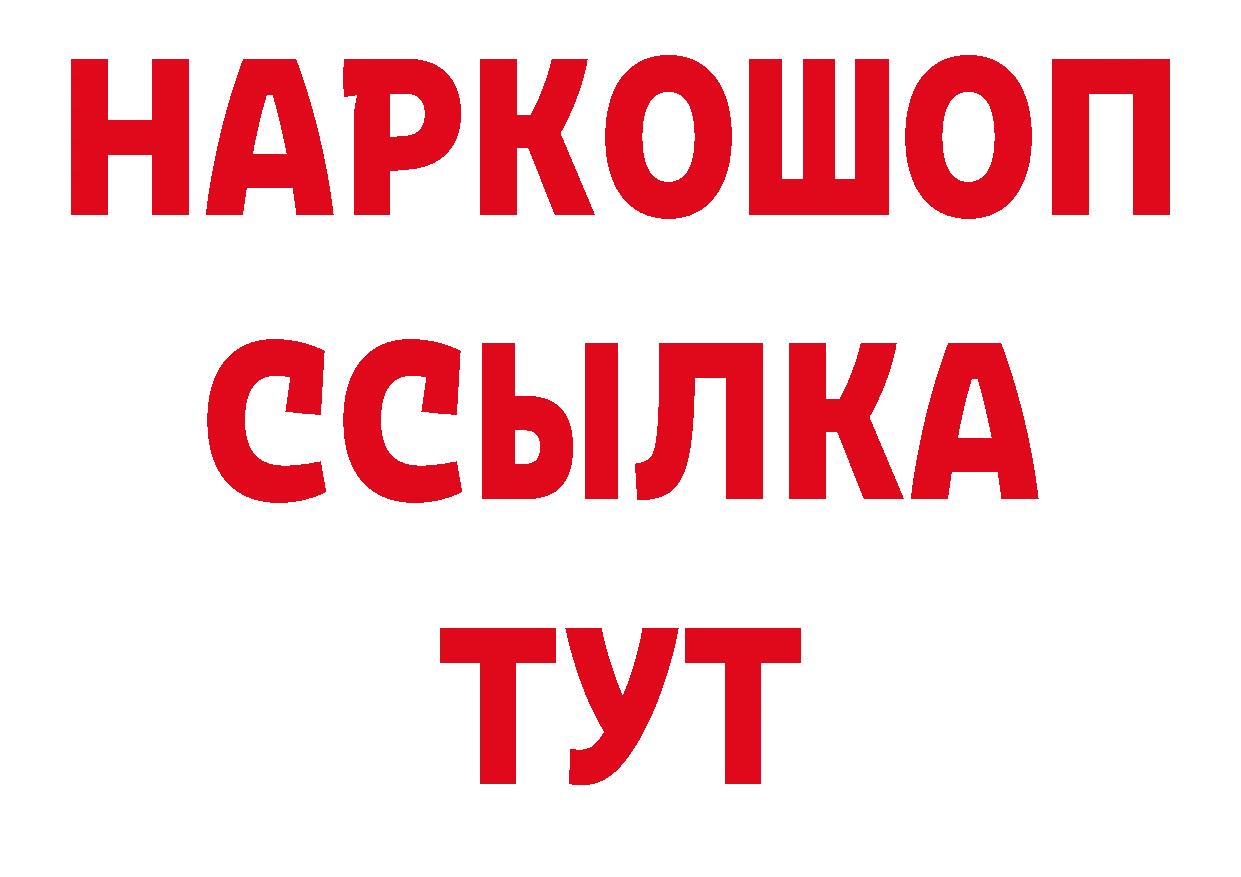 НАРКОШОП
ССЫЛКА
ТУТ